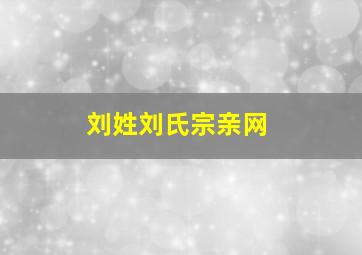 刘姓刘氏宗亲网